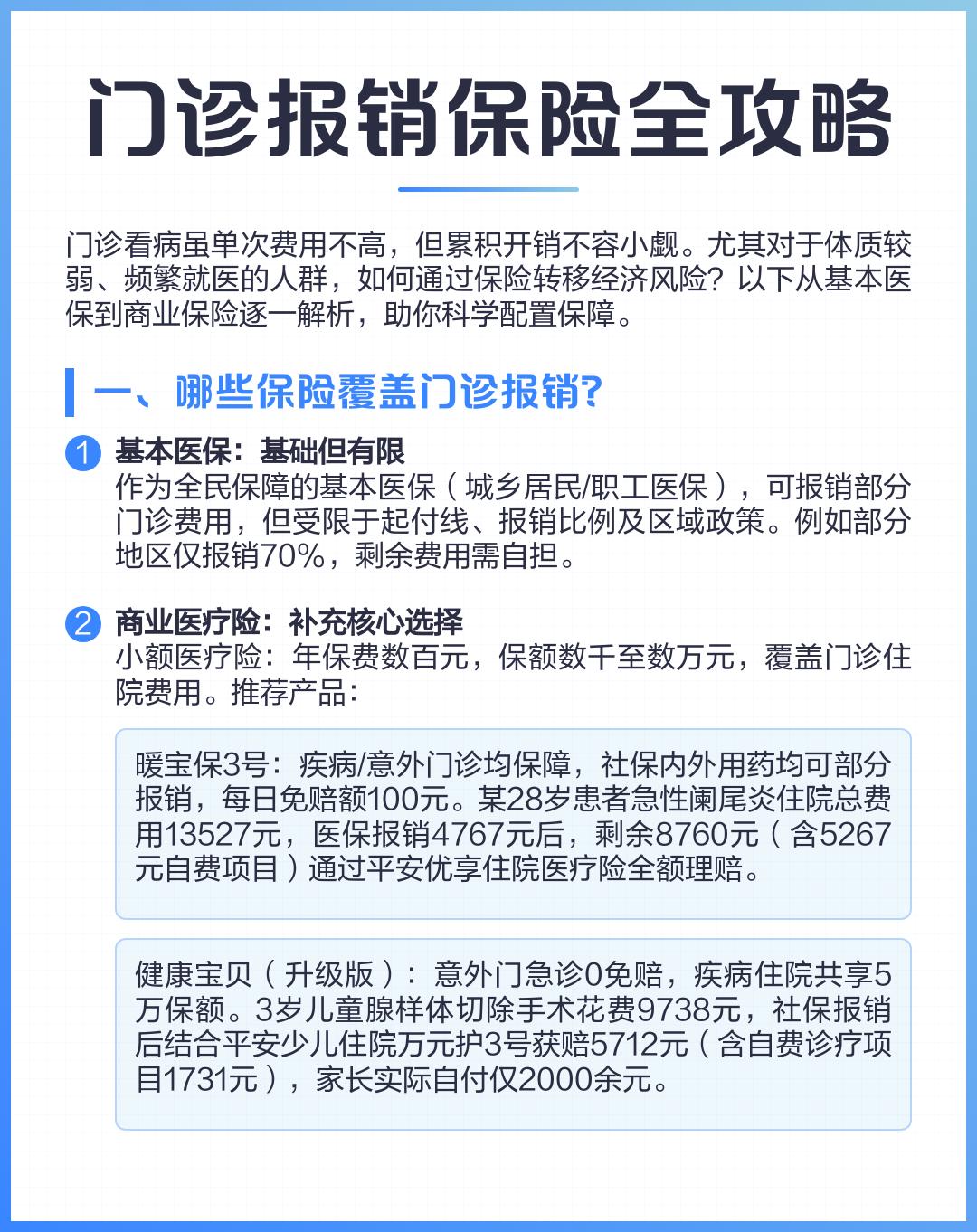 门诊报销保险全攻略

门诊看病虽单次费用不高，但累积开销不容小觑。尤其对于体质较弱、频繁就医的人群，如何通过保险转移经济风险？以下从基本医保到商业保险逐一解析，助你科学配置保障。

一、哪些保险覆盖门诊报销?

1 基本医保：基础但有限
作为全民保障的基本医保（城乡居民/职工医保），可报销部分门诊费用，但受限于起付线、报销比例及区域政策。例如部分地区仅报销70%，剩余费用需自担。

2 商业医疗险：补充核心选择
小额医疗险：年保费数百元，保额数千至数万元，覆盖门诊住院费用。推荐产品：

暖宝保3号：疾病/意外门诊均保障，社保内外用药均可部分报销，每日免赔额100元。某28岁患者急性阑尾炎住院总费用13527元，医保报销4767元后，剩余8760元（含5267元自费项目）通过平安优享住院医疗险全额理赔。

健康宝贝（升级版）：意外门急诊0免赔，疾病住院共享5万保额。3岁儿童腺样体切除手术花费9738元，社保报销后结合平安少儿住院万元护3号获赔5712元（含自费诊疗项目1731元），家长实际自付仅2000余元。